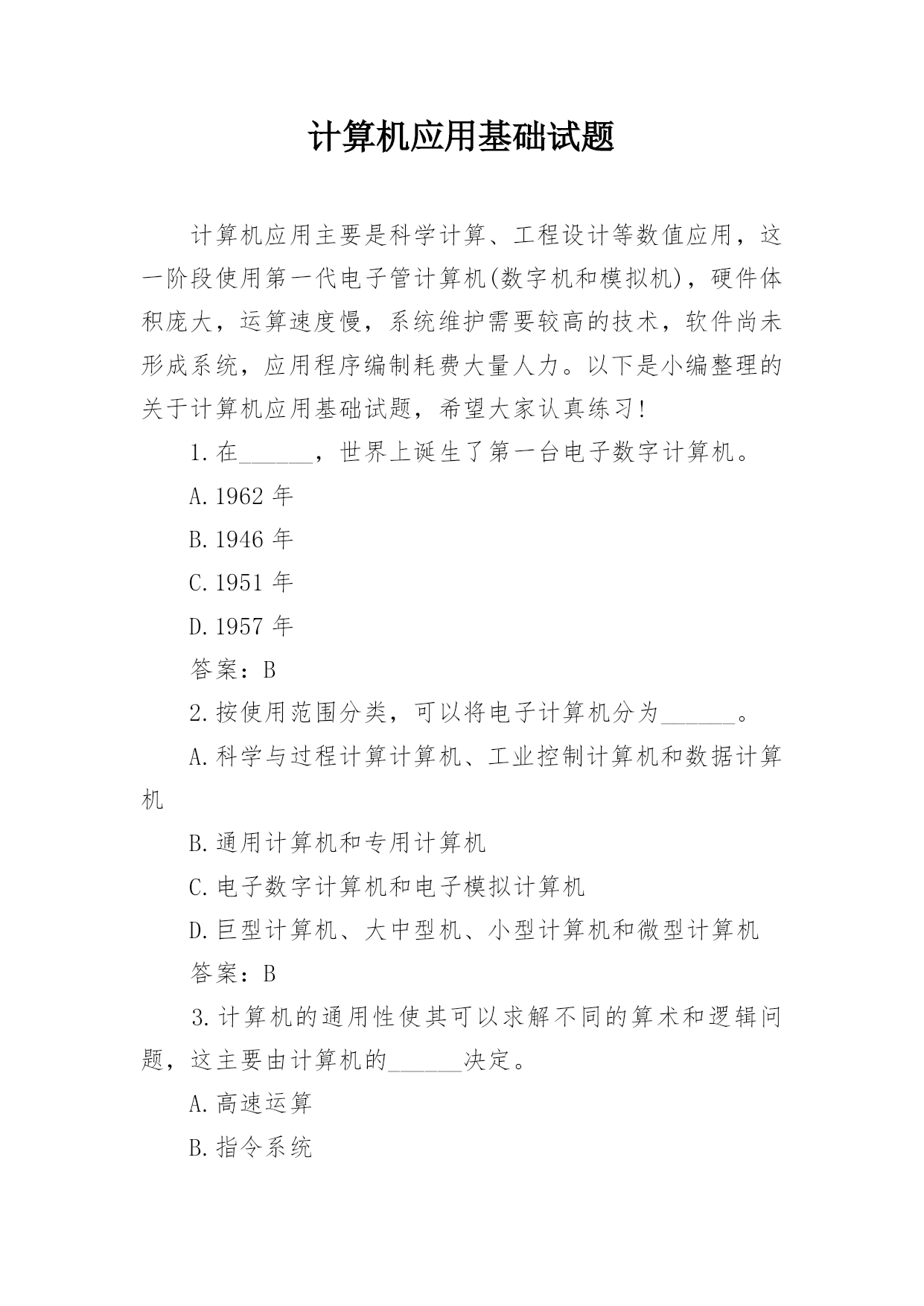 计算机应用基础试题

计算机应用主要是科学计算、工程设计等数值应用，这一阶段使用第一代电子管计算机(数字机和模拟机)，硬件体积庞大，运算速度慢，系统维护需要较高的技术，软件尚未形成系统，应用程序编制耗费大量人力。以下是小编整理的关于计算机应用基础试题，希望大家认真练习！

1.在______，世界上诞生了第一台电子数字计算机。

A.1962 年

B.1946 年

C.1951 年

D.1957 年

答案：B

2.按使用范围分类，可以将电子计算机分为______。

A.科学与过程计算计算机、工业控制计算机和数据计算机

B.通用计算机和专用计算机

C.电子数字计算机和电子模拟计算机

D.巨型计算机、大中型机、小型计算机和微型计算机

答案：B

3.计算机的通用性使其可以求解不同的算术和逻辑问题，这主要由计算机的______决定。

A.高速运算

B.指令系统